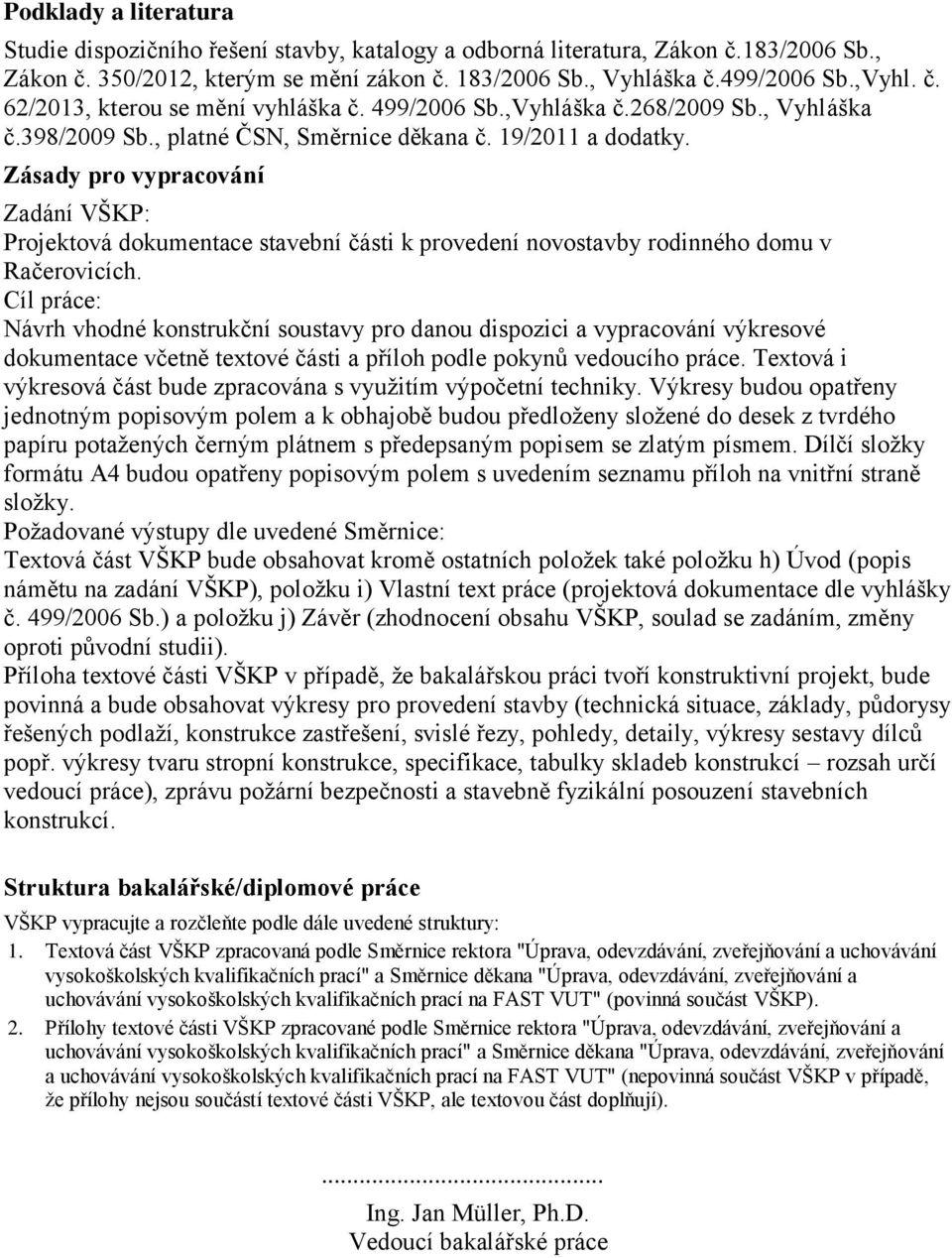 Podklady a literatura

Studie dispozičního řešení stavby, katalogy a odborná literatura, Zákon č.183/2006 Sb., Zákon č. 350/2012, kterým se mění zákon č. 183/2006 Sb., Vyhláška č.499/2006 Sb.,Vyhl. č. 62/2013, kterou se mění vyhláška č. 499/2006 Sb.,Vyhláška č.268/2009 Sb., Vyhláška č.398/2009 Sb., platné ČSN, Směrnice děkana č. 19/2011 a dodatky.

Zásady pro vypracování

Zadání VŠKP:
Projektová dokumentace stavební části k provedení novostavby rodinného domu v Račerovicích.
Cíl práce:
Návrh vhodné konstrukční soustavy pro danou dispozici a vypracování výkresové dokumentace včetně textové části a příloh podle pokynů vedoucího práce. Textová i výkresová část bude zpracována s využitím výpočetní techniky. Výkresy budou opatřeny jednotným popisovým polem a k obhajobě budou předloženy složené do desek z tvrdého papíru potažených černým plátnem s předepsaným popisem se zlatým písmem. Dílčí složky formátu A4 budou opatřeny popisovým polem s uvedením seznamu příloh na vnitřní straně složky.
Požadované výstupy dle uvedené Směrnice:
Textová část VŠKP bude obsahovat kromě ostatních položek také položku h) Úvod (popis námětu na zadání VŠKP), položku i) Vlastní text práce (projektová dokumentace dle vyhlášky č. 499/2006 Sb.) a položku j) Závěr (zhodnocení obsahu VŠKP, soulad se zadáním, změny oproti původní studii).
Příloha textové části VŠKP v případě, že bakalářskou práci tvoří konstruktivní projekt, bude povinná a bude obsahovat výkresy pro provedení stavby (technická situace, základy, půdorysy řešených podlaží, konstrukce zastřešení, svislé řezy, pohledy, detaily, výkresy sestavy dílců popř. výkresy tvaru stropní konstrukce, specifikace, tabulky skladeb konstrukcí – rozsah určí vedoucí práce), zprávu požární bezpečnosti a stavebně fyzikální posouzení stavebních konstrukcí.

Struktura bakalářské/diplomové práce

VŠKP vypracujte a rozčleňte podle dále uvedené struktury:
1. Textová část VŠKP zpracovaná podle Směrnice rektora "Úprava, odevzdávání, zveřejňování a uchovávání vysokoškolských kvalifikačních prací" a Směrnice děkana "Úprava, odevzdávání, zveřejňování a uchovávání vysokoškolských kvalifikačních prací na FAST VUT" (povinná součást VŠKP).
2. Přílohy textové části VŠKP zpracované podle Směrnice rektora "Úprava, odevzdávání, zveřejňování a uchovávání vysokoškolských kvalifikačních prací" a Směrnice děkana "Úprava, odevzdávání, zveřejňování a uchovávání vysokoškolských kvalifikačních prací na FAST VUT" (nepovinná součást VŠKP v případě, že přílohy nejsou součástí textové části VŠKP, ale textovou část doplňují).

.............................................
Ing. Jan Müller, Ph.D.
Vedoucí bakalářské práce